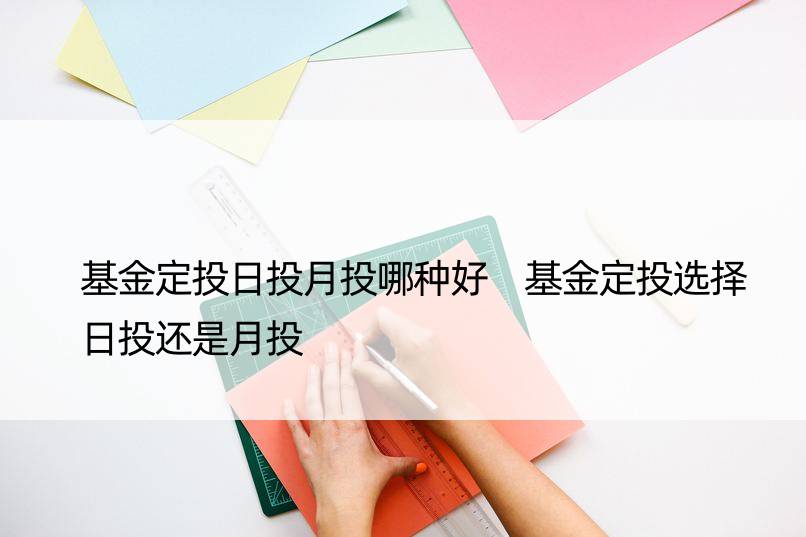 基金定投日投月投哪种好　基金定投选择日投还是月投